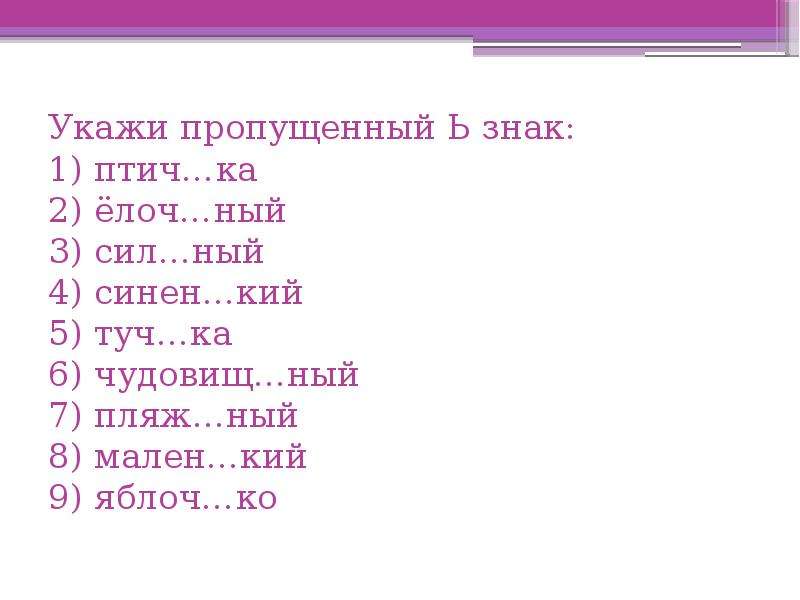 Укажи пропущенный Ь знак:
1) птич…ка
2) ёлоч…ный
3) сил…ный
4) синен…кий
5) туч…ка
6) чудовищ…ный
7) пляж…ный
8) мален…кий
9) яблоч…ко